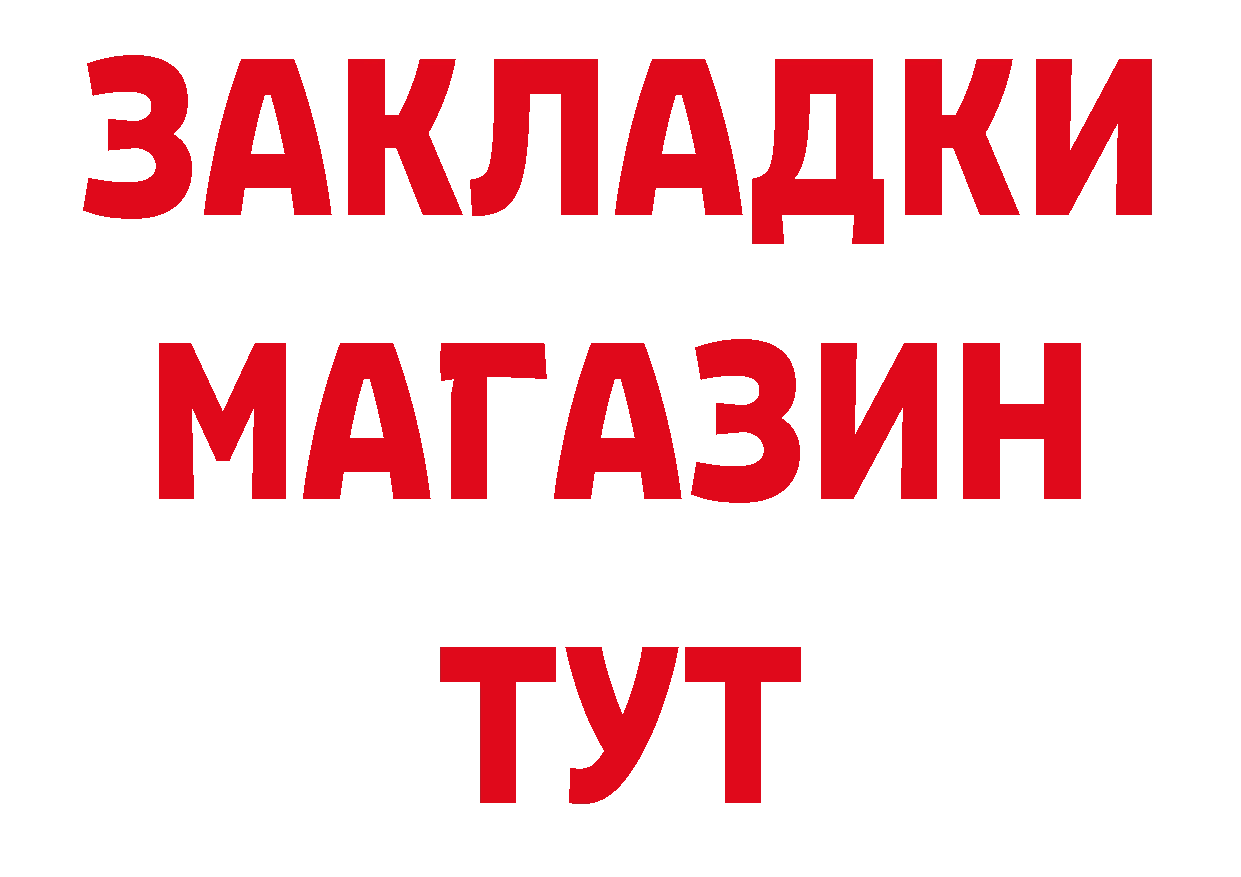 ЗАКЛАДКИ
МАГАЗИН
ТУТ